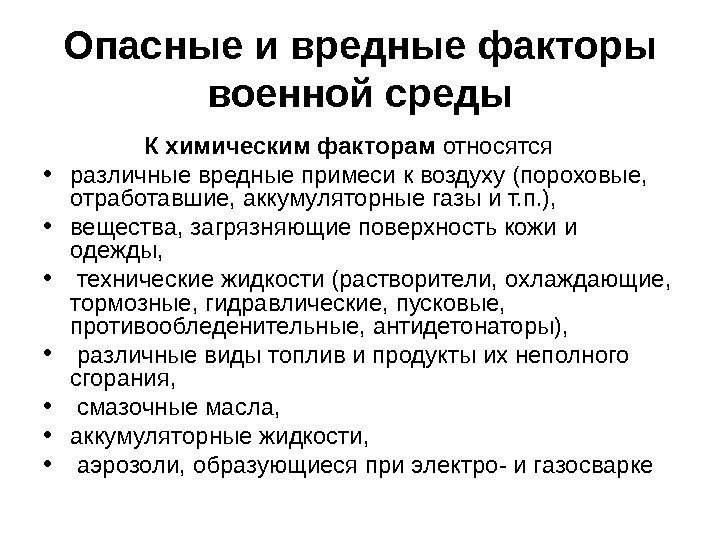 Опасные и вредные факторы военной среды

К химическим факторам относятся

• различные вредные примеси к воздуху (пороховые, отработавшие, аккумуляторные газы и т.п.),
• вещества, загрязняющие поверхность кожи и одежды,
• технические жидкости (растворители, охлаждающие, тормозные, гидравлические, пусковые, противообледенительные, антидетонаторы),
• различные виды топлив и продукты их неполного сгорания,
• смазочные масла,
• аккумуляторные жидкости,
• аэрозоли, образующиеся при электро- и газосварке